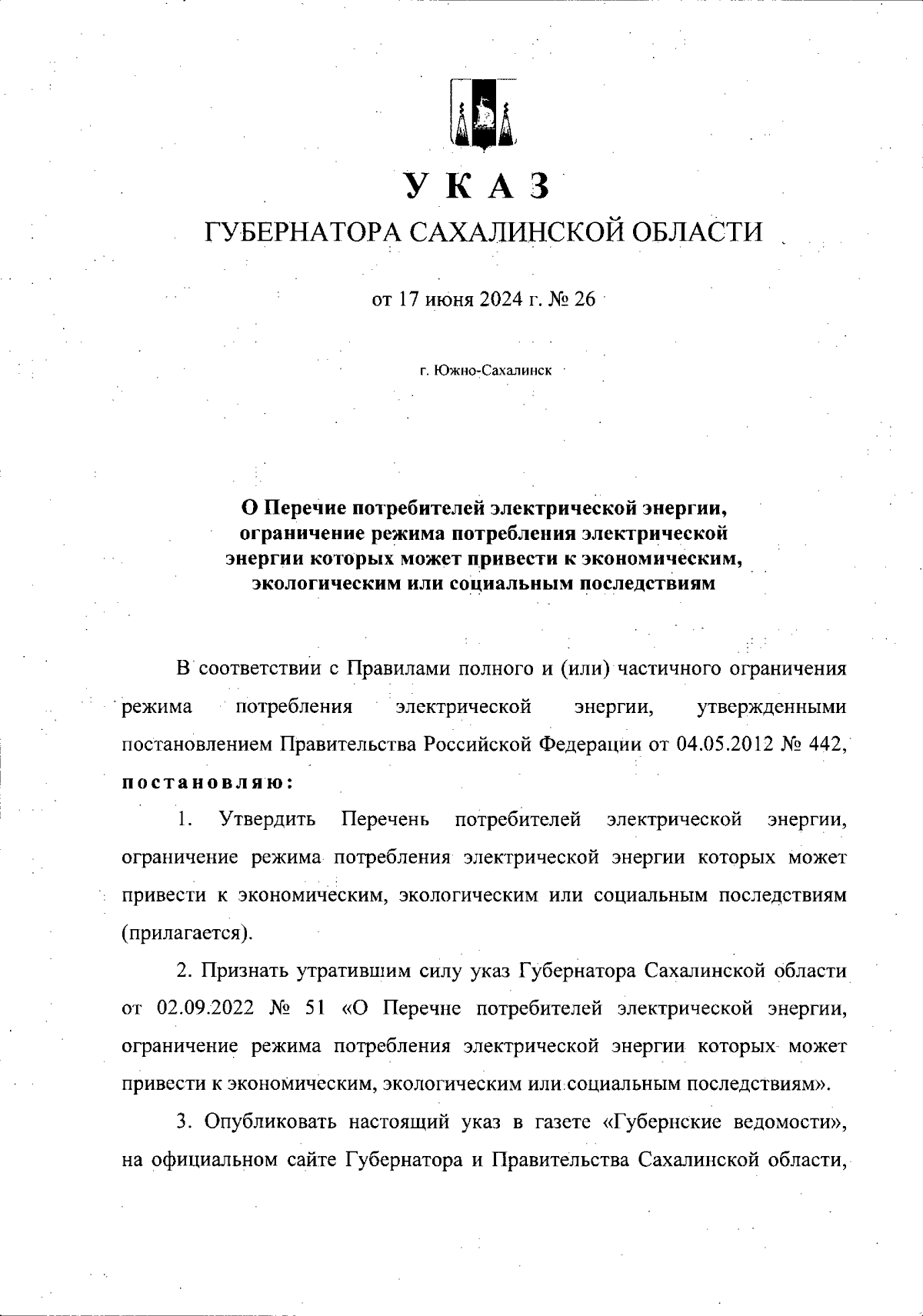 УКАЗ
ГУБЕРНАТОРА САХАЛИНСКОЙ ОБЛАСТИ

от 17 июня 2024 г. № 26

г. Южно-Сахалинск

О Перечне потребителей электрической энергии, ограничение режима потребления электрической энергии которых может привести к экономическим, экологическим или социальным последствиям

В соответствии с Правилами полного и (или) частичного ограничения режима потребления электрической энергии, утвержденными постановлением Правительства Российской Федерации от 04.05.2012 № 442, постановляю:

1. Утвердить Перечень потребителей электрической энергии, ограничение режима потребления электрической энергии которых может привести к экономическим, экологическим или социальным последствиям (прилагается).

2. Признать утратившим силу указ Губернатора Сахалинской области от 02.09.2022 № 51 «О Перечне потребителей электрической энергии, ограничение режима потребления электрической энергии которых может привести к экономическим, экологическим или социальным последствиям».

3. Опубликовать настоящий указ в газете «Губернские ведомости», на официальном сайте Губернатора и Правительства Сахалинской области,